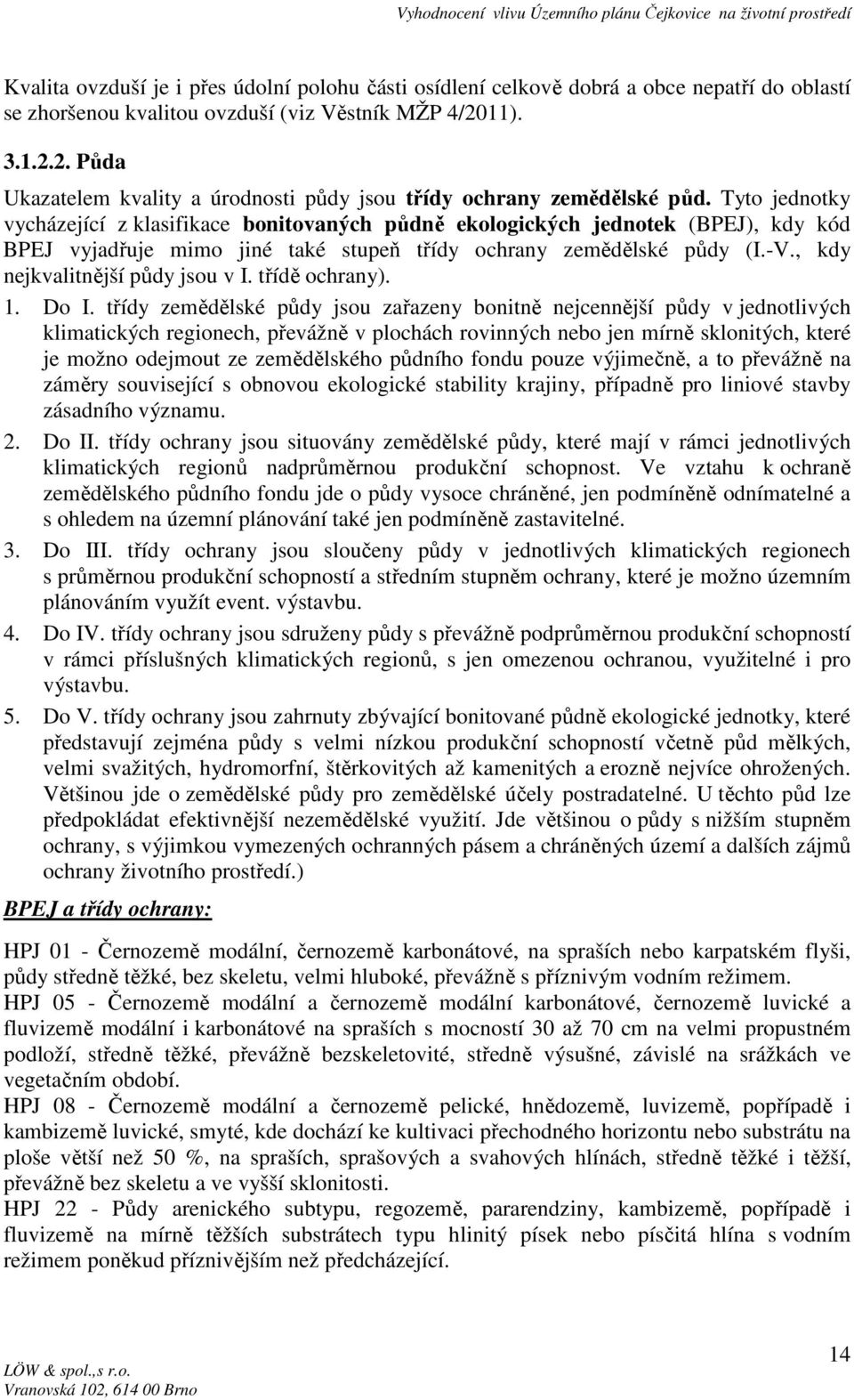 Vyhodnocení vlivu Územního plánu Čejkovice na životní prostředí

Kvalita ovzduší je i přes údolní polohu části osídlení celkově dobrá a obce nepatří do oblastí se zhoršenou kvalitou ovzduší (viz Věstník MŽP 4/2011).

3.1.2.2. Půda

Ukazatelem kvality a úrodnosti půdy jsou třídy ochrany zemědělské půd. Tyto jednotky vycházející z klasifikace bonitovaných půdně ekologických jednotek (BPEJ), kdy kód BPEJ vyjadřuje mimo jiné také stupeň třídy ochrany zemědělské půdy (I.-V., kdy nejkvalitnější půdy jsou v I. třídě ochrany).

1. Do I. třídy zemědělské půdy jsou zařazeny bonitně nejcennější půdy v jednotlivých klimatických regionech, převážně v plochách rovinných nebo jen mírně sklonitých, které je možno odejmout ze zemědělského půdního fondu pouze výjimečně, a to převážně na záměry související s obnovou ekologické stability krajiny, případně pro liniové stavby zásadního významu.

2. Do II. třídy ochrany jsou situovány zemědělské půdy, které mají v rámci jednotlivých klimatických regionů nadprůměrnou produkční schopnost. Ve vztahu k ochraně zemědělského půdního fondu jde o půdy vysoce chráněné, jen podmíněně odnímatelné a s ohledem na územní plánování také jen podmíněně zastavitelné.

3. Do III. třídy ochrany jsou sloučeny půdy v jednotlivých klimatických regionech s průměrnou produkční schopností a středním stupněm ochrany, které je možno územním plánováním využít event. výstavbu.

4. Do IV. třídy ochrany jsou sdruženy půdy s převážně podprůměrnou produkční schopností v rámci příslušných klimatických regionů, s jen omezenou ochranou, využitelné i pro výstavbu.

5. Do V. třídy ochrany jsou zahrnuty zbývající bonitované půdně ekologické jednotky, které představují zejména půdy s velmi nízkou produkční schopností včetně půd mělkých, velmi svažitých, hydromorfní, štěrkovitých až kamenitých a erozně nejvíce ohrožených. Většinou jde o zemědělské půdy pro zemědělské účely postradatelné. U těchto půd lze předpokládat efektivnější nezemědělské využití. Jde většinou o půdy s nižším stupněm ochrany, s výjimkou vymezených ochranných pásem a chráněných území a dalších zájmů ochrany životního prostředí.)

BPEJ a třídy ochrany:

HPJ 01 - Černozemě modální, černozemě karbonátové, na spraších nebo karpatském flyši, půdy středně těžké, bez skeletu, velmi hluboké, převážně s příznivým vodním režimem.

HPJ 05 - Černozemě modální a černozemě modální karbonátové, černozemě luvické a fluvizemě modální i karbonátové na spraších s mocností 30 až 70 cm na velmi propustném podloží, středně těžké, převážně bezskeletovité, středně výsušné, závislé na srážkách ve vegetačním období.

HPJ 08 - Černozemě modální a černozemě pelické, hnědozemě, luvizemě, popřípadě i kambizemě luvické, smyté, kde dochází ke kultivaci přechodného horizontu nebo substrátu na ploše větší než 50 %, na spraších, sprašových a svahových hlínách, středně těžké i těžší, převážně bez skeletu a ve vyšší sklonitosti.

HPJ 22 - Půdy arenického subtypu, regozemě, pararendziny, kambizemě, popřípadě i fluvizemě na mírně těžších substrátech typu hlinitý písek nebo písčitá hlína s vodním režimem poněkud příznivějším než předcházející.

LÖW & spol.,s r.o.
Vranovská 102, 614 00 Brno

14